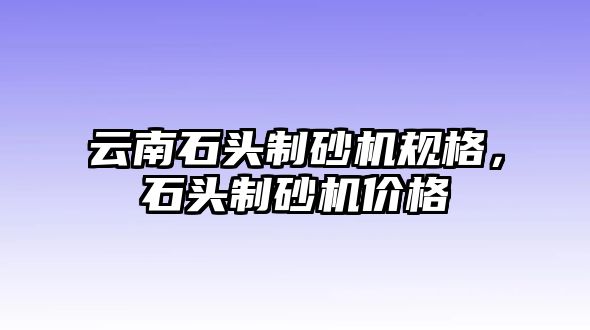 云南石头制砂机规格，石头制砂机价格